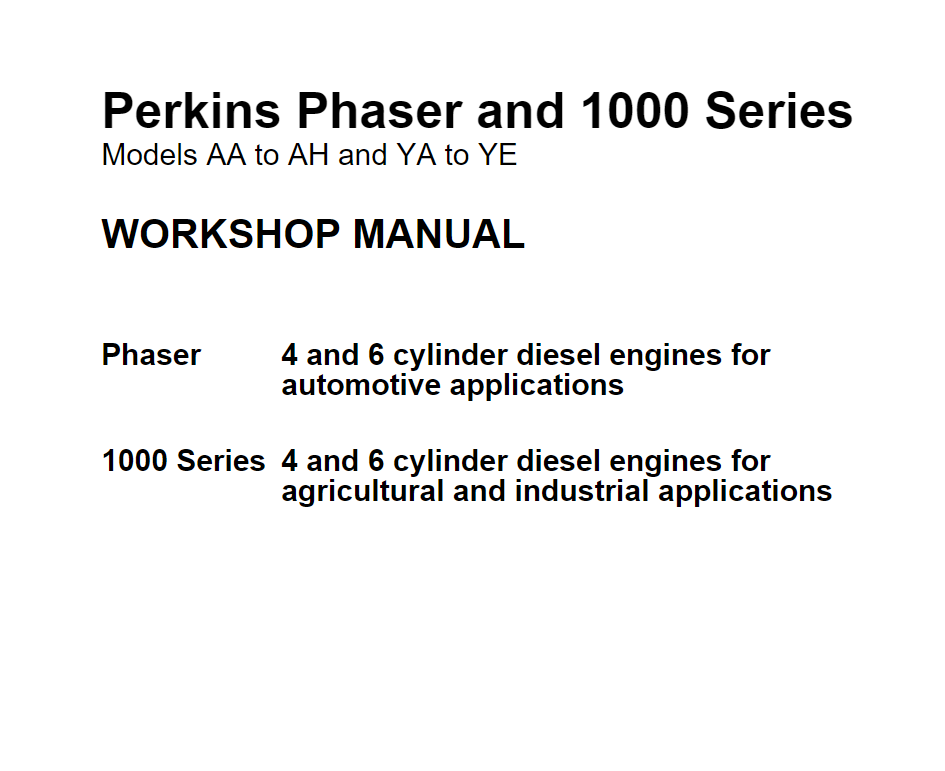 Perkins Phaser and 1000 Series
Models AA to AH and YA to YE

WORKSHOP MANUAL

Phaser 4 and 6 cylinder diesel engines for automotive applications

1000 Series 4 and 6 cylinder diesel engines for agricultural and industrial applications